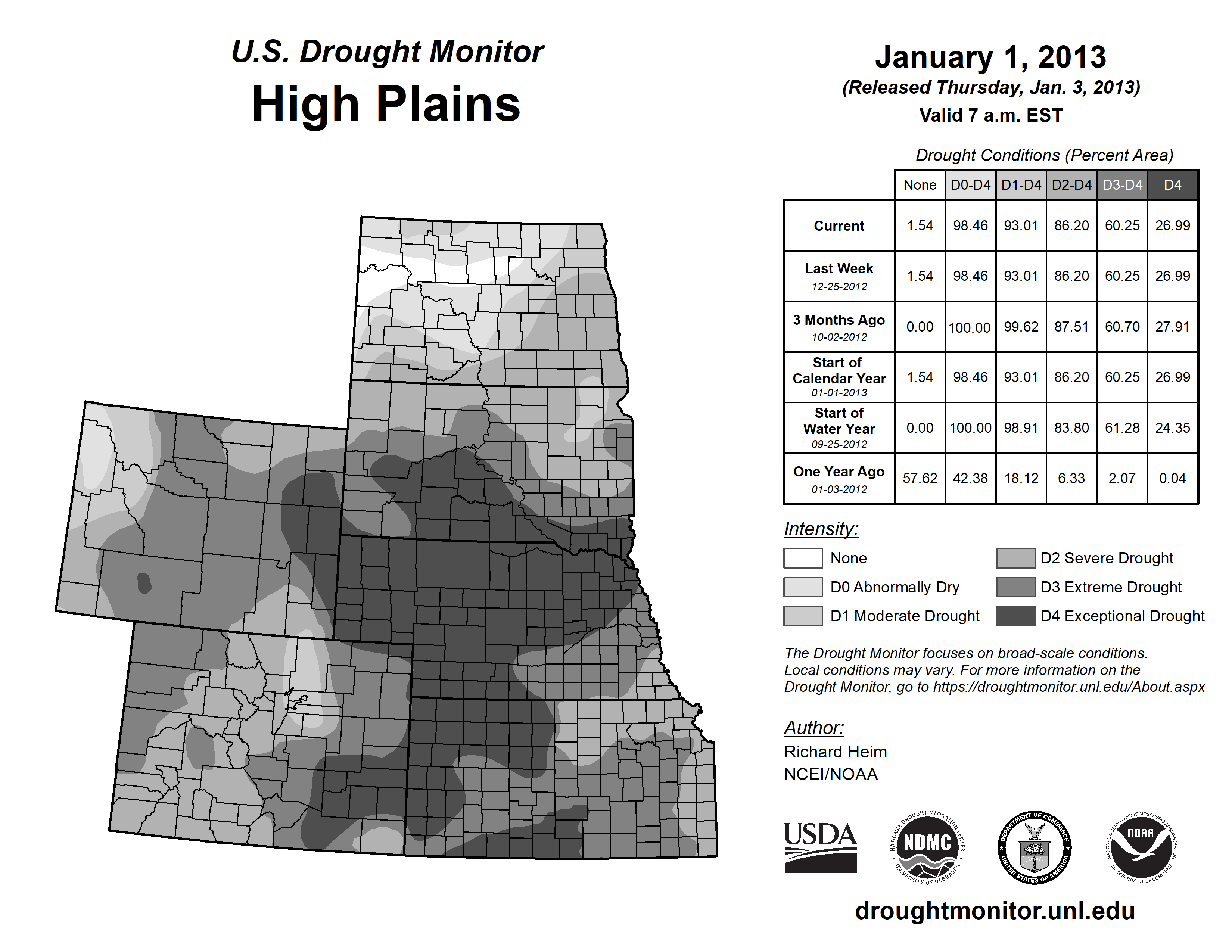 U.S. Drought Monitor
High Plains

January 1, 2013
(Released Thursday, Jan. 3, 2013)
Valid 7 a.m. EST

Drought Conditions (Percent Area)

| | None | D0-D4 | D1-D4 | D2-D4 | D3-D4 | D4 |
|---|---|---|---|---|---|---|
| Current | 1.54 | 98.46 | 93.01 | 86.20 | 60.25 | 26.99 |
| Last Week 12-25-2012 | 1.54 | 98.46 | 93.01 | 86.20 | 60.25 | 26.99 |
| 3 Months Ago 10-02-2012 | 0.00 | 100.00 | 99.62 | 87.51 | 60.70 | 27.91 |
| Start of Calendar Year 01-01-2013 | 1.54 | 98.46 | 93.01 | 86.20 | 60.25 | 26.99 |
| Start of Water Year 09-25-2012 | 0.00 | 100.00 | 98.91 | 83.80 | 61.28 | 24.35 |
| One Year Ago 01-03-2012 | 57.62 | 42.38 | 18.12 | 6.33 | 2.07 | 0.04 |

Intensity:
None
D0 Abnormally Dry
D1 Moderate Drought
D2 Severe Drought
D3 Extreme Drought
D4 Exceptional Drought

The Drought Monitor focuses on broad-scale conditions. Local conditions may vary. For more information on the Drought Monitor, go to https://droughtmonitor.unl.edu/About.aspx

Author:
Richard Heim
NCEI/NOAA

USDA
NATIONAL DROUGHT MITIGATION CENTER NDMC UNIVERSITY OF NEBRASKA
DEPARTMENT OF COMMERCE UNITED STATES OF AMERICA
NATIONAL OCEANIC AND ATMOSPHERIC ADMINISTRATION NOAA U.S. DEPARTMENT OF COMMERCE

droughtmonitor.unl.edu